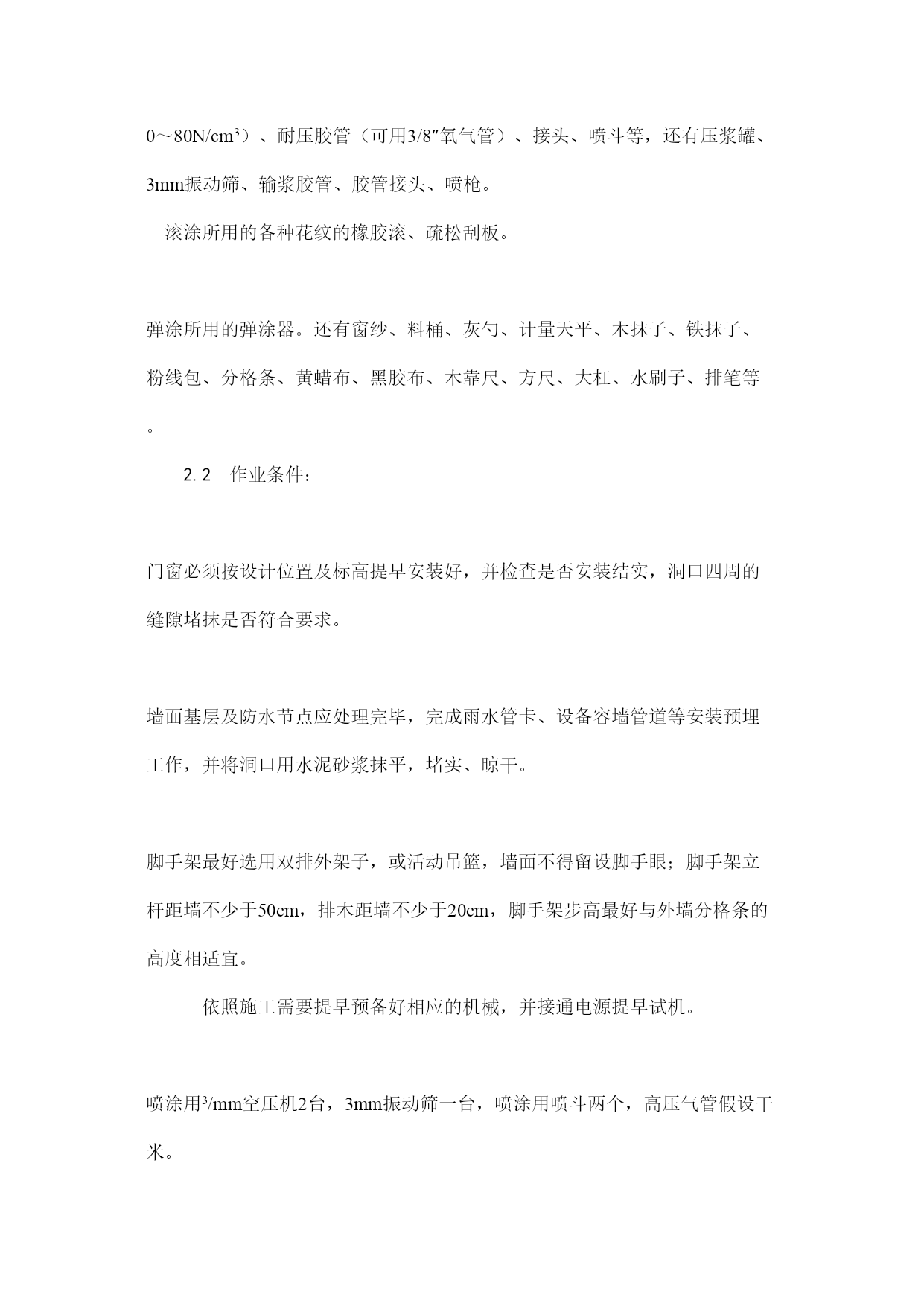 0～80N/cm³）、耐压胶管（可用3/8″氧气管）、接头、喷斗等，还有压浆罐、3mm振动筛、输浆胶管、胶管接头、喷枪。

滚涂所用的各种花纹的橡胶滚、疏松刮板。

弹涂所用的弹涂器。还有窗纱、料桶、灰勺、计量天平、木抹子、铁抹子、粉线包、分格条、黄蜡布、黑胶布、木靠尺、方尺、大杠、水刷子、排笔等。

2.2 作业条件：

门窗必须按设计位置及标高提早安装好，并检查是否安装结实，洞口四周的缝隙堵抹是否符合要求。

墙面基层及防水节点应处理完毕，完成雨水管卡、设备容墙管道等安装预埋工作，并将洞口用水泥砂浆抹平，堵实、晾干。

脚手架最好选用双排外架子，或活动吊篮，墙面不得留设脚手眼；脚手架立杆距墙不少于50cm，排木距墙不少于20cm，脚手架步高最好与外墙分格条的高度相适宜。

依照施工需要提早预备好相应的机械，并接通电源提早试机。

喷涂用³/mm空压机2台，3mm振动筛一台，喷涂用喷斗两个，高压气管假设干米。